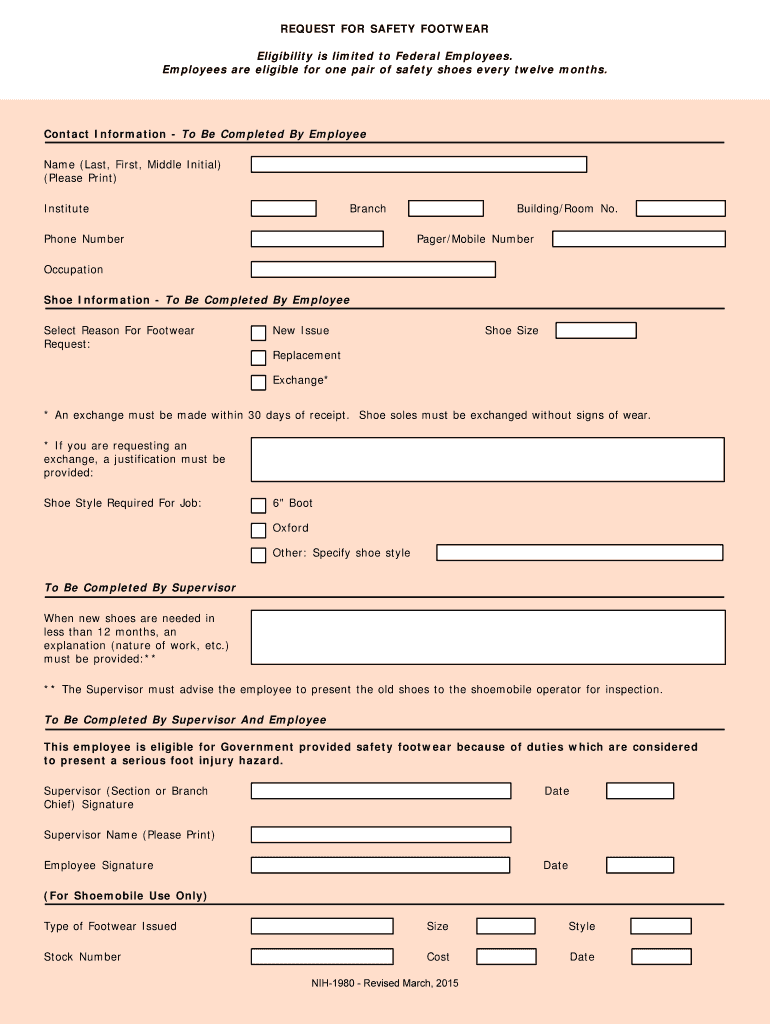 REQUEST FOR SAFETY FOOTWEAR

Eligibility is limited to Federal Employees.
Employees are eligible for one pair of safety shoes every twelve months.

Contact Information - To Be Completed By Employee

Name (Last, First, Middle Initial) (Please Print)

Institute

Branch

Building/Room No.

Phone Number

Pager/Mobile Number

Occupation

Shoe Information - To Be Completed By Employee

Select Reason For Footwear Request:

New Issue

Shoe Size

Replacement

Exchange*

* An exchange must be made within 30 days of receipt. Shoe soles must be exchanged without signs of wear.

* If you are requesting an exchange, a justification must be provided:

Shoe Style Required For Job:

6" Boot

Oxford

Other: Specify shoe style

To Be Completed By Supervisor

When new shoes are needed in less than 12 months, an explanation (nature of work, etc.) must be provided:**

** The Supervisor must advise the employee to present the old shoes to the shoemobile operator for inspection.

To Be Completed By Supervisor And Employee

This employee is eligible for Government provided safety footwear because of duties which are considered to present a serious foot injury hazard.

Supervisor (Section or Branch Chief) Signature

Date

Supervisor Name (Please Print)

Employee Signature

Date

(For Shoemobile Use Only)

Type of Footwear Issued

Size

Style

Stock Number

Cost

Date

NIH-1980 - Revised March, 2015